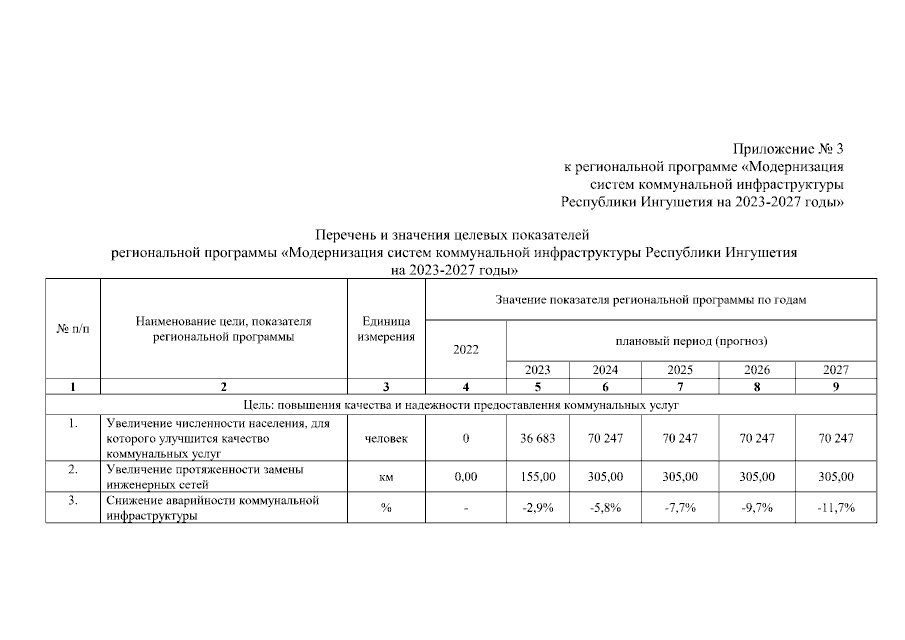 Приложение № 3
к региональной программе «Модернизация систем коммунальной инфраструктуры Республики Ингушетия на 2023-2027 годы»

Перечень и значения целевых показателей
региональной программы «Модернизация систем коммунальной инфраструктуры Республики Ингушетия на 2023-2027 годы»

| № п/п | Наименование цели, показателя региональной программы | Единица измерения | Значение показателя региональной программы по годам | | | | | |
|---|---|---|---|---|---|---|---|---|
| | | | 2022 | плановый период (прогноз) | | | | |
| | | | | 2023 | 2024 | 2025 | 2026 | 2027 |
| 1 | 2 | 3 | 4 | 5 | 6 | 7 | 8 | 9 |
| Цель: повышения качества и надежности предоставления коммунальных услуг | | | | | | | | |
| 1. | Увеличение численности населения, для которого улучшится качество коммунальных услуг | человек | 0 | 36 683 | 70 247 | 70 247 | 70 247 | 70 247 |
| 2. | Увеличение протяженности замены инженерных сетей | км | 0,00 | 155,00 | 305,00 | 305,00 | 305,00 | 305,00 |
| 3. | Снижение аварийности коммунальной инфраструктуры | % | - | -2,9% | -5,8% | -7,7% | -9,7% | -11,7% |